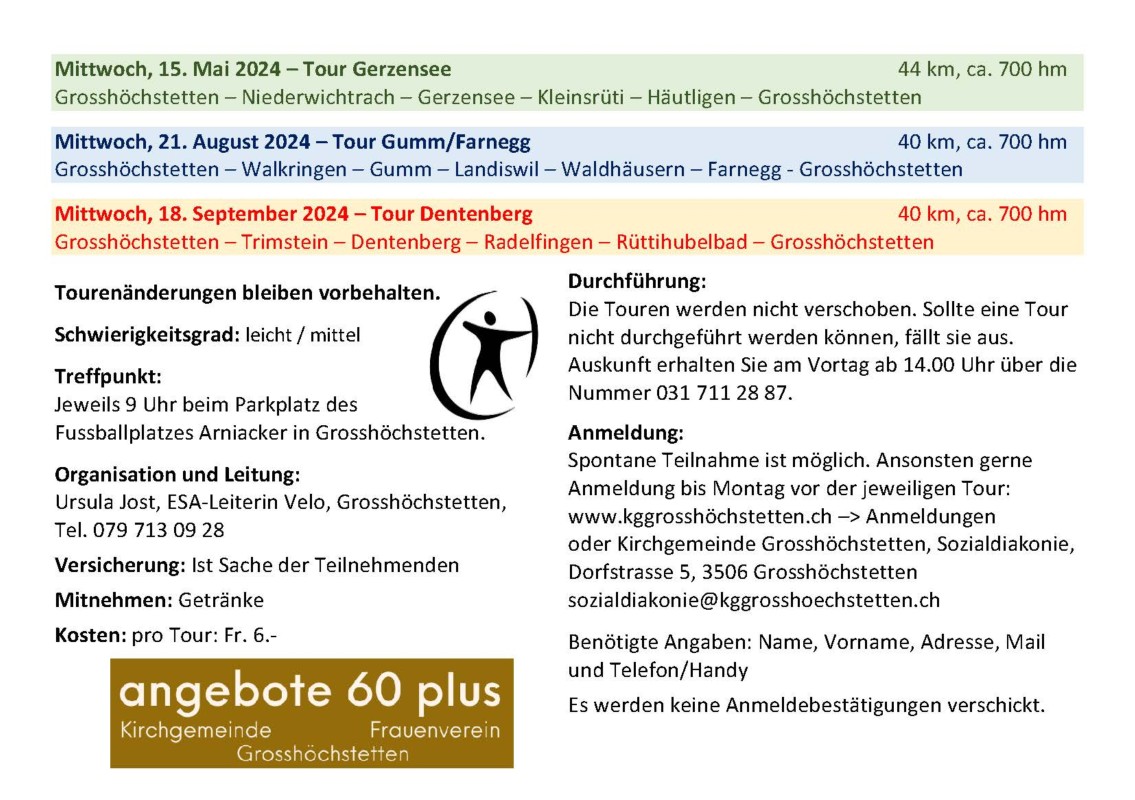 Mittwoch, 15. Mai 2024 – Tour Gerzensee 44 km, ca. 700 hm
Grosshöchstetten – Niederwichtrach – Gerzensee – Kleinsrüti – Häutligen – Grosshöchstetten

Mittwoch, 21. August 2024 – Tour Gumm/Farnegg 40 km, ca. 700 hm
Grosshöchstetten – Walkringen – Gumm – Landiswil – Waldhäusern – Farnegg - Grosshöchstetten

Mittwoch, 18. September 2024 – Tour Dentenberg 40 km, ca. 700 hm
Grosshöchstetten – Trimstein – Dentenberg – Radelfingen – Rüttihubelbad – Grosshöchstetten

Tourenänderungen bleiben vorbehalten.

Schwierigkeitsgrad: leicht / mittel

Treffpunkt:
Jeweils 9 Uhr beim Parkplatz des Fussballplatzes Arniacker in Grosshöchstetten.

Organisation und Leitung:
Ursula Jost, ESA-Leiterin Velo, Grosshöchstetten, Tel. 079 713 09 28

Versicherung: Ist Sache der Teilnehmenden

Mitnehmen: Getränke

Kosten: pro Tour: Fr. 6.-

angebote 60 plus
Kirchgemeinde Frauenverein
Grosshöchstetten

Durchführung:
Die Touren werden nicht verschoben. Sollte eine Tour nicht durchgeführt werden können, fällt sie aus. Auskunft erhalten Sie am Vortag ab 14.00 Uhr über die Nummer 031 711 28 87.

Anmeldung:
Spontane Teilnahme ist möglich. Ansonsten gerne Anmeldung bis Montag vor der jeweiligen Tour:
www.kggrosshöchstetten.ch –> Anmeldungen
oder Kirchgemeinde Grosshöchstetten, Sozialdiakonie, Dorfstrasse 5, 3506 Grosshöchstetten
sozialdiakonie@kggrosshoechstetten.ch

Benötigte Angaben: Name, Vorname, Adresse, Mail und Telefon/Handy

Es werden keine Anmeldebestätigungen verschickt.